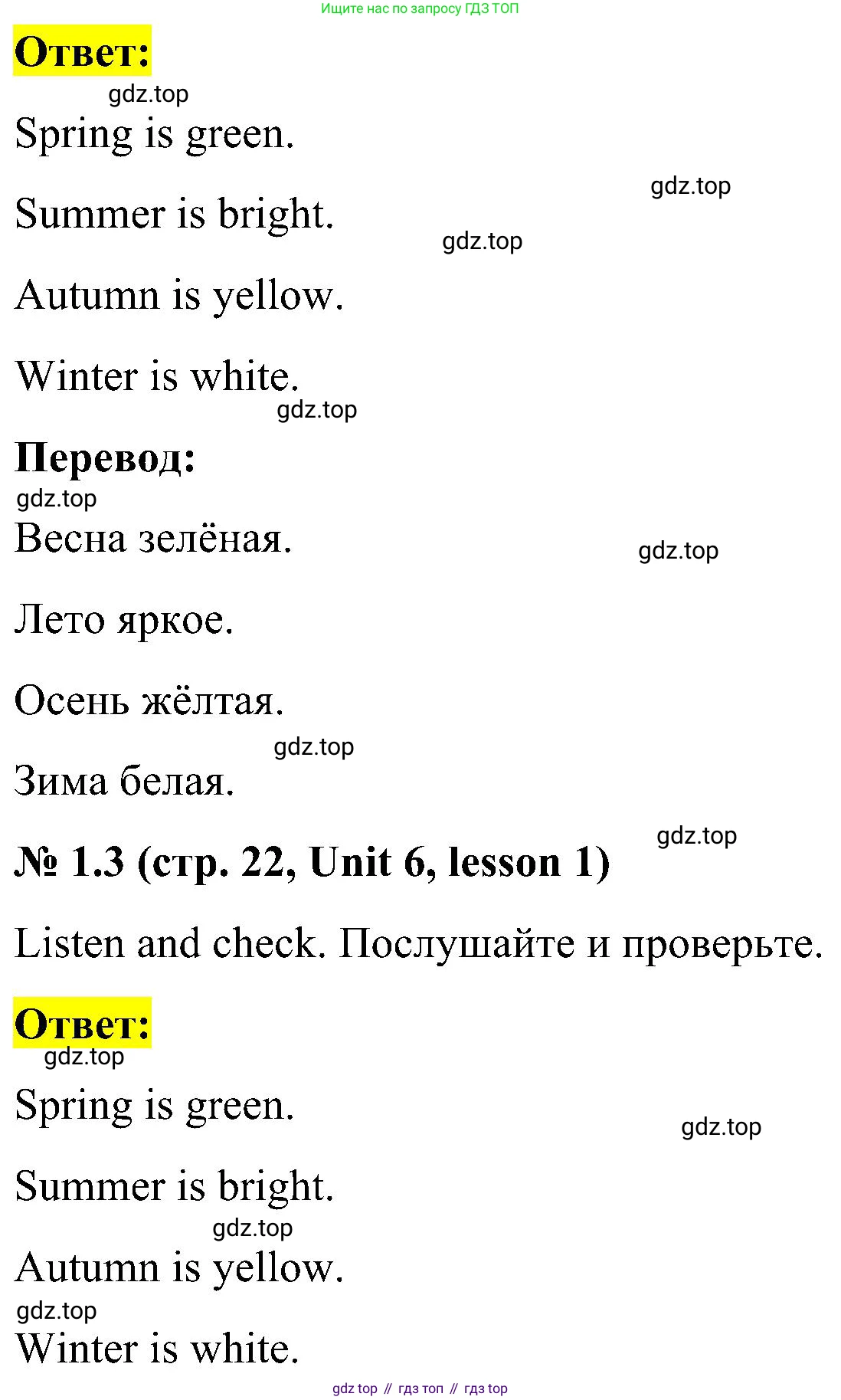 Ищите нас по запросу ГДЗ ТОП

Ответ:

gdz.top

Spring is green.

gdz.top

Summer is bright.

gdz.top

Autumn is yellow.

Winter is white.

gdz.top

Перевод:

gdz.top

Весна зелёная.

gdz.top

Лето яркое.

Осень жёлтая.

gdz.top

Зима белая.

gdz.top

№ 1.3 (стр. 22, Unit 6, lesson 1)

Listen and check. Послушайте и проверьте.

Ответ:

gdz.top

Spring is green.

gdz.top

Summer is bright.

gdz.top

Autumn is yellow.

gdz.top

Winter is white.

gdz top // гдз топ // гдз top